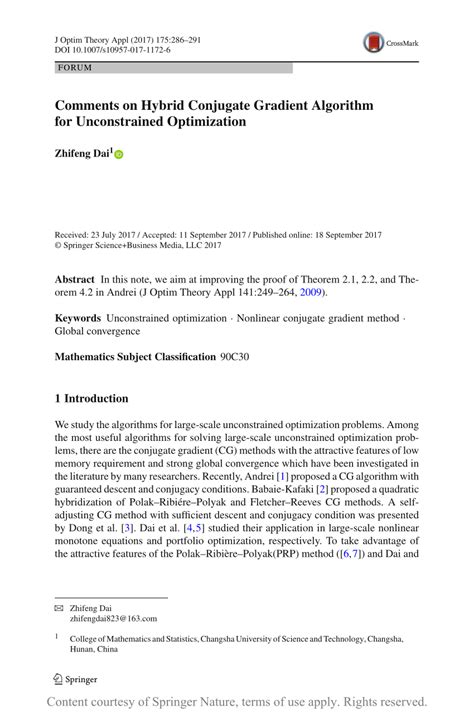 J Optim Theory Appl (2017) 175:286–291
DOI 10.1007/s10957-017-1172-6

CrossMark

FORUM

Comments on Hybrid Conjugate Gradient Algorithm for Unconstrained Optimization

Zhifeng Dai$^1$

Received: 23 July 2017 / Accepted: 11 September 2017 / Published online: 18 September 2017
© Springer Science+Business Media, LLC 2017

Abstract In this note, we aim at improving the proof of Theorem 2.1, 2.2, and Theorem 4.2 in Andrei (J Optim Theory Appl 141:249–264, 2009).

Keywords Unconstrained optimization · Nonlinear conjugate gradient method · Global convergence

Mathematics Subject Classification 90C30

1 Introduction

We study the algorithms for large-scale unconstrained optimization problems. Among the most useful algorithms for solving large-scale unconstrained optimization problems, there are the conjugate gradient (CG) methods with the attractive features of low memory requirement and strong global convergence which have been investigated in the literature by many researchers. Recently, Andrei [1] proposed a CG algorithm with guaranteed descent and conjugacy conditions. Babaie-Kafaki [2] proposed a quadratic hybridization of Polak–Ribiére–Polyak and Fletcher–Reeves CG methods. A self-adjusting CG method with sufficient descent and conjugacy condition was presented by Dong et al. [3]. Dai et al. [4,5] studied their application in large-scale nonlinear monotone equations and portfolio optimization, respectively. To take advantage of the attractive features of the Polak–Ribière–Polyak(PRP) method ([6,7]) and Dai and

✉ Zhifeng Dai
zhifengdai823@163.com

$^1$ College of Mathematics and Statistics, Changsha University of Science and Technology, Changsha, Hunan, China

Springer

Content courtesy of Springer Nature, terms of use apply. Rights reserved.